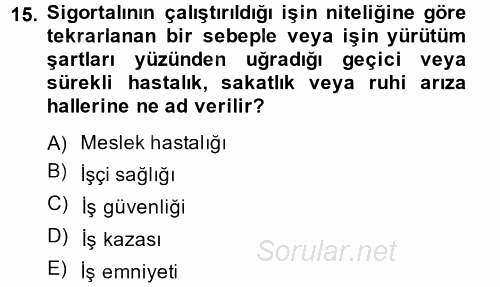 15. Sigortalının çalıştırıldığı işin niteliğine göre tekrarlanan bir sebeple veya işin yürütüm şartları yüzünden uğradığı geçici veya sürekli hastalık, sakatlık veya ruhi arıza hallerine ne ad verilir?

A) Meslek hastalığı
B) İşçi sağlığı
C) İş güvenliği
D) İş kazası
E) İş emniyeti

Sorular.net